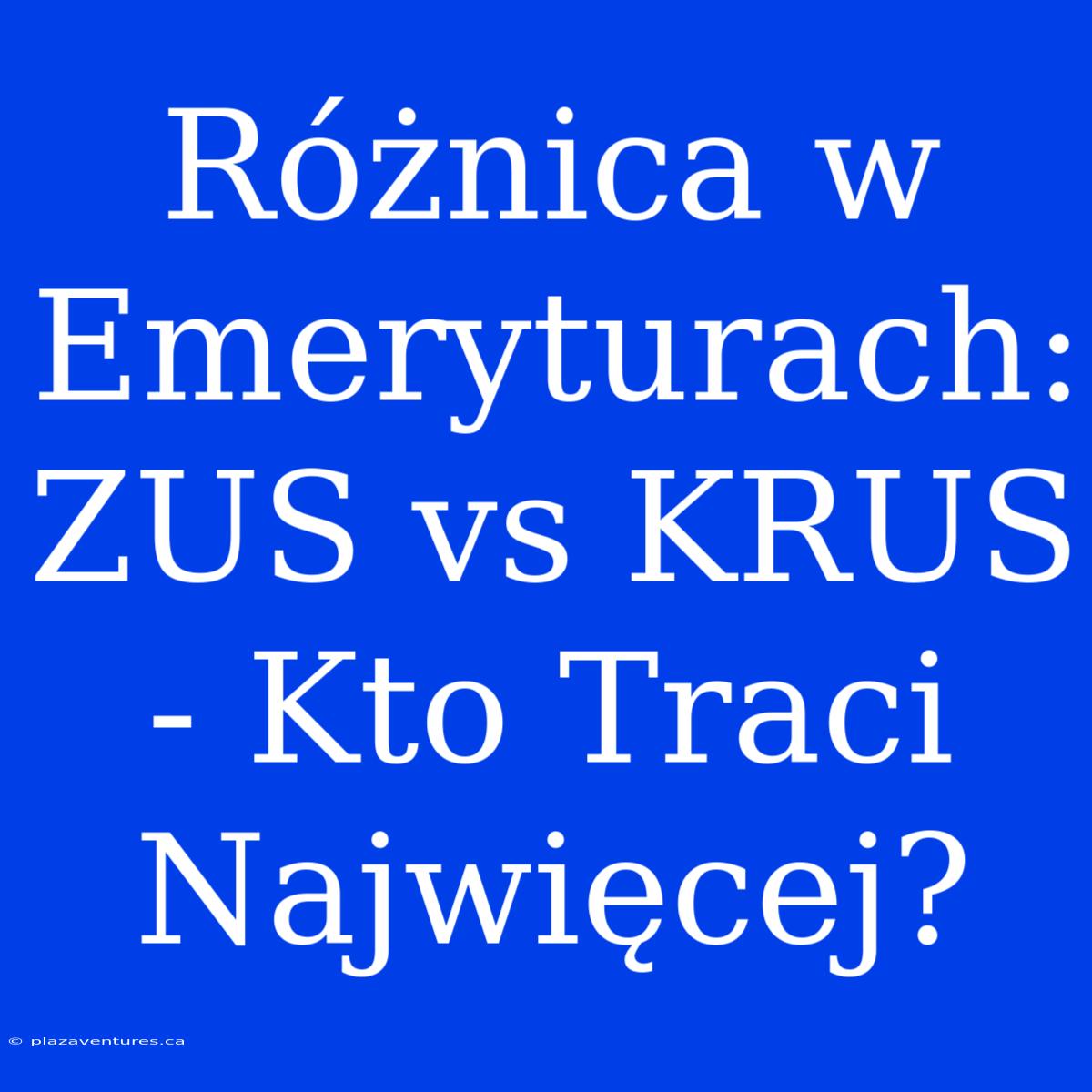 Różnica w Emeryturach: ZUS vs KRUS - Kto Traci Najwięcej?

© plazaventures.ca